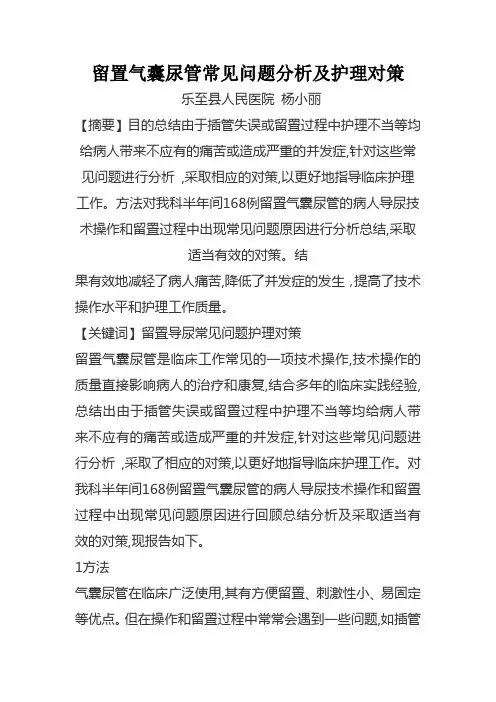 留置气囊尿管常见问题分析及护理对策

乐至县人民医院 杨小丽

【摘要】目的总结由于插管失误或留置过程中护理不当等均给病人带来不应有的痛苦或造成严重的并发症,针对这些常见问题进行分析 ,采取相应的对策,以更好地指导临床护理工作。方法对我科半年间168例留置气囊尿管的病人导尿技术操作和留置过程中出现常见问题原因进行分析总结,采取适当有效的对策。结

果有效地减轻了病人痛苦,降低了并发症的发生 ,提高了技术操作水平和护理工作质量。

【关键词】留置导尿常见问题护理对策

留置气囊尿管是临床工作常见的一项技术操作,技术操作的质量直接影响病人的治疗和康复,结合多年的临床实践经验,总结出由于插管失误或留置过程中护理不当等均给病人带来不应有的痛苦或造成严重的并发症,针对这些常见问题进行分析 ,采取了相应的对策,以更好地指导临床护理工作。对我科半年间168例留置气囊尿管的病人导尿技术操作和留置过程中出现常见问题原因进行回顾总结分析及采取适当有效的对策,现报告如下。

1方法

气囊尿管在临床广泛使用,其有方便留置、刺激性小、易固定等优点。但在操作和留置过程中常常会遇到一些问题,如插管